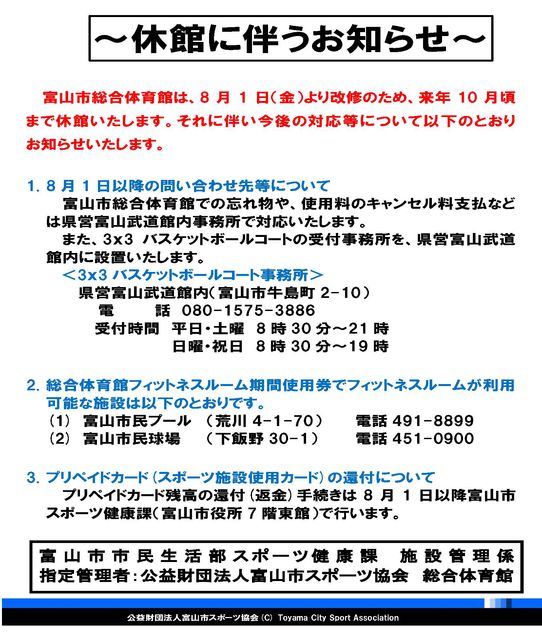 ～休館に伴うお知らせ～

富山市総合体育館は、8 月 1 日（金）より改修のため、来年 10 月頃まで休館いたします。それに伴い今後の対応等について以下のとおりお知らせいたします。

1. 8 月 1 日以降の問い合わせ先等について

富山市総合体育館での忘れ物や、使用料のキャンセル料支払などは県営富山武道館内事務所で対応いたします。

また、3x3 バスケットボールコートの受付事務所を、県営富山武道館内に設置いたします。

＜3x3 バスケットボールコート事務所＞

県営富山武道館内（富山市牛島町 2-10）

電　　話　080-1575-3886

受付時間　平日・土曜　8 時 30 分～21 時

日曜・祝日　8 時 30 分～19 時

2. 総合体育館フィットネスルーム期間使用券でフィットネスルームが利用可能な施設は以下のとおりです。

(1)　富山市民プール　（荒川 4-1-70）　電話 491-8899

(2)　富山市民球場　（下飯野 30-1）　電話 451-0900

3. プリペイドカード（スポーツ施設使用カード）の還付について

プリペイドカード残高の還付（返金）手続きは 8 月 1 日以降富山市スポーツ健康課（富山市役所 7 階東館）で行います。

富山市市民生活部スポーツ健康課　施設管理係
指定管理者：公益財団法人富山市スポーツ協会　総合体育館

公益財団法人富山市スポーツ協会 (C) Toyama City Sport Association